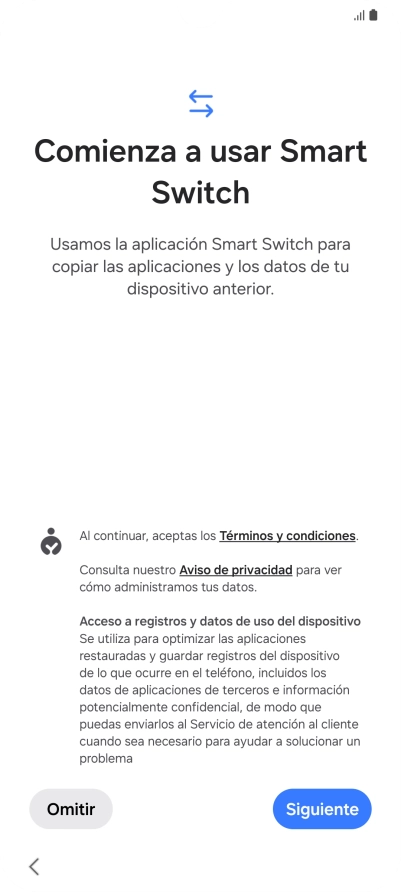 Comienza a usar Smart Switch

Usamos la aplicación Smart Switch para copiar las aplicaciones y los datos de tu dispositivo anterior.

Al continuar, aceptas los Términos y condiciones.

Consulta nuestro Aviso de privacidad para ver cómo administramos tus datos.

Acceso a registros y datos de uso del dispositivo
Se utiliza para optimizar las aplicaciones restauradas y guardar registros del dispositivo de lo que ocurre en el teléfono, incluidos los datos de aplicaciones de terceros e información potencialmente confidencial, de modo que puedas enviarlos al Servicio de atención al cliente cuando sea necesario para ayudar a solucionar un problema

Omitir

Siguiente